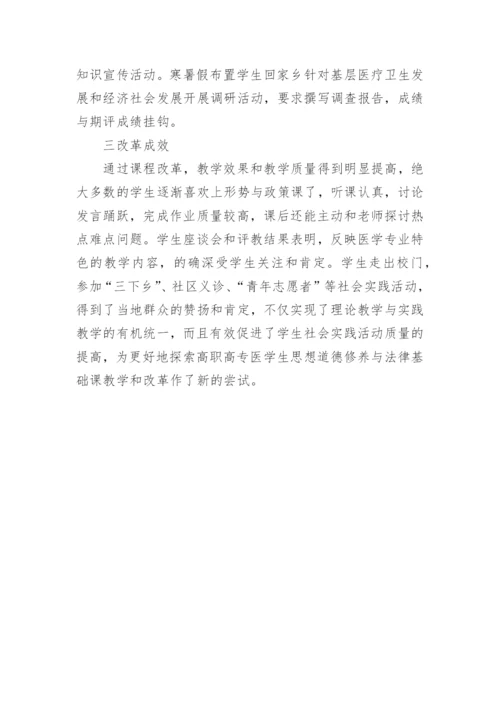 知识宣传活动。寒暑假布置学生回家乡针对基层医疗卫生发展和经济社会发展开展调研活动，要求撰写调查报告，成绩与期评成绩挂钩。

三改革成效

通过课程改革，教学效果和教学质量得到明显提高，绝大多数的学生逐渐喜欢上形势与政策课了，听课认真，讨论发言踊跃，完成作业质量较高，课后还能主动和老师探讨热点难点问题。学生座谈会和评教结果表明，反映医学专业特色的教学内容，的确深受学生关注和肯定。学生走出校门，参加“三下乡”、社区义诊、“青年志愿者”等社会实践活动，得到了当地群众的赞扬和肯定，不仅实现了理论教学与实践教学的有机统一，而且有效促进了学生社会实践活动质量的提高，为更好地探索高职高专医学生思想道德修养与法律基础课教学和改革作了新的尝试。